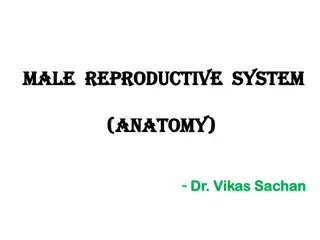 MALE REPRODUCTIVE SYSTEM

(ANATOMY)

- Dr. Vikas Sachan